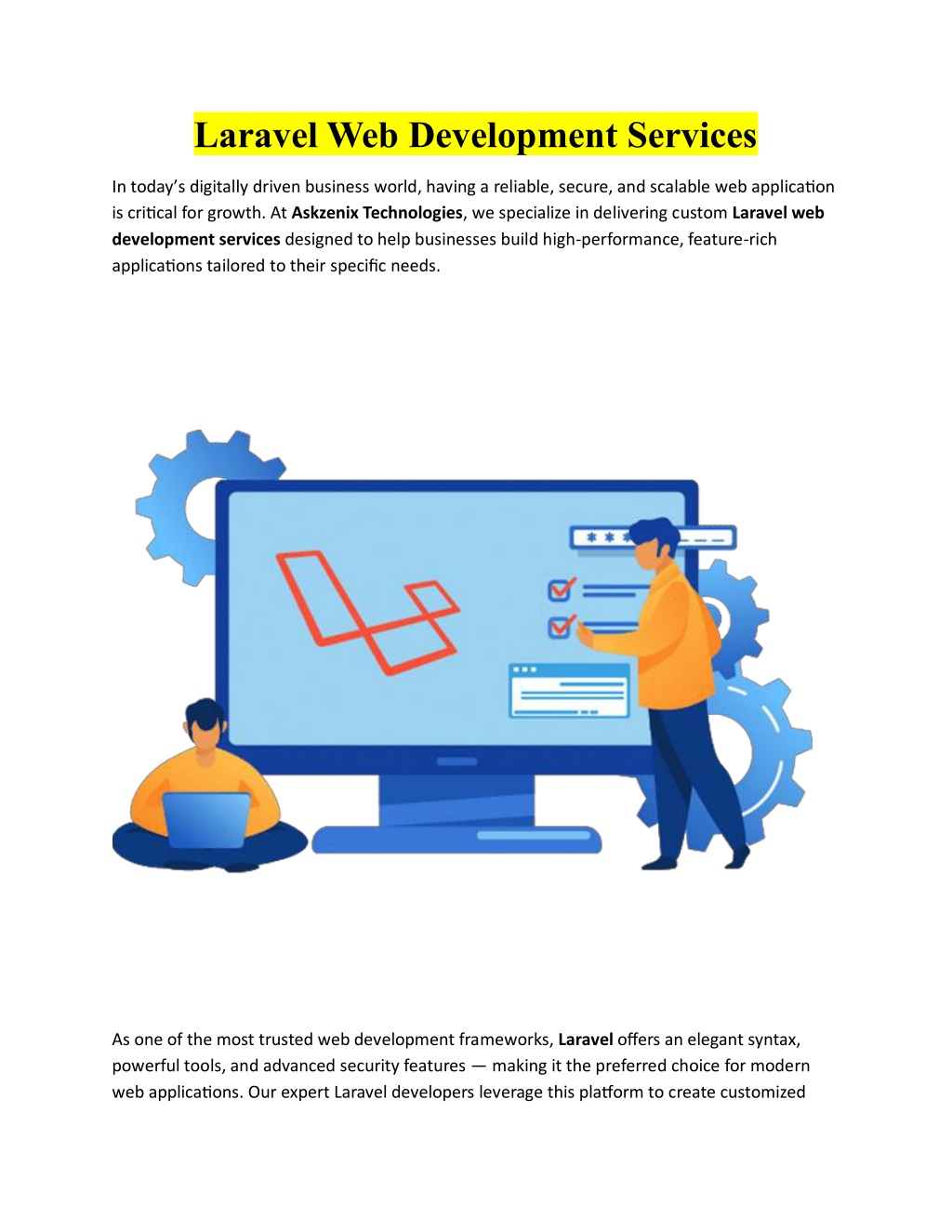 Laravel Web Development Services

In today's digitally driven business world, having a reliable, secure, and scalable web application is critical for growth. At Askzenix Technologies, we specialize in delivering custom Laravel web development services designed to help businesses build high-performance, feature-rich applications tailored to their specific needs.

As one of the most trusted web development frameworks, Laravel offers an elegant syntax, powerful tools, and advanced security features — making it the preferred choice for modern web applications. Our expert Laravel developers leverage this platform to create customized